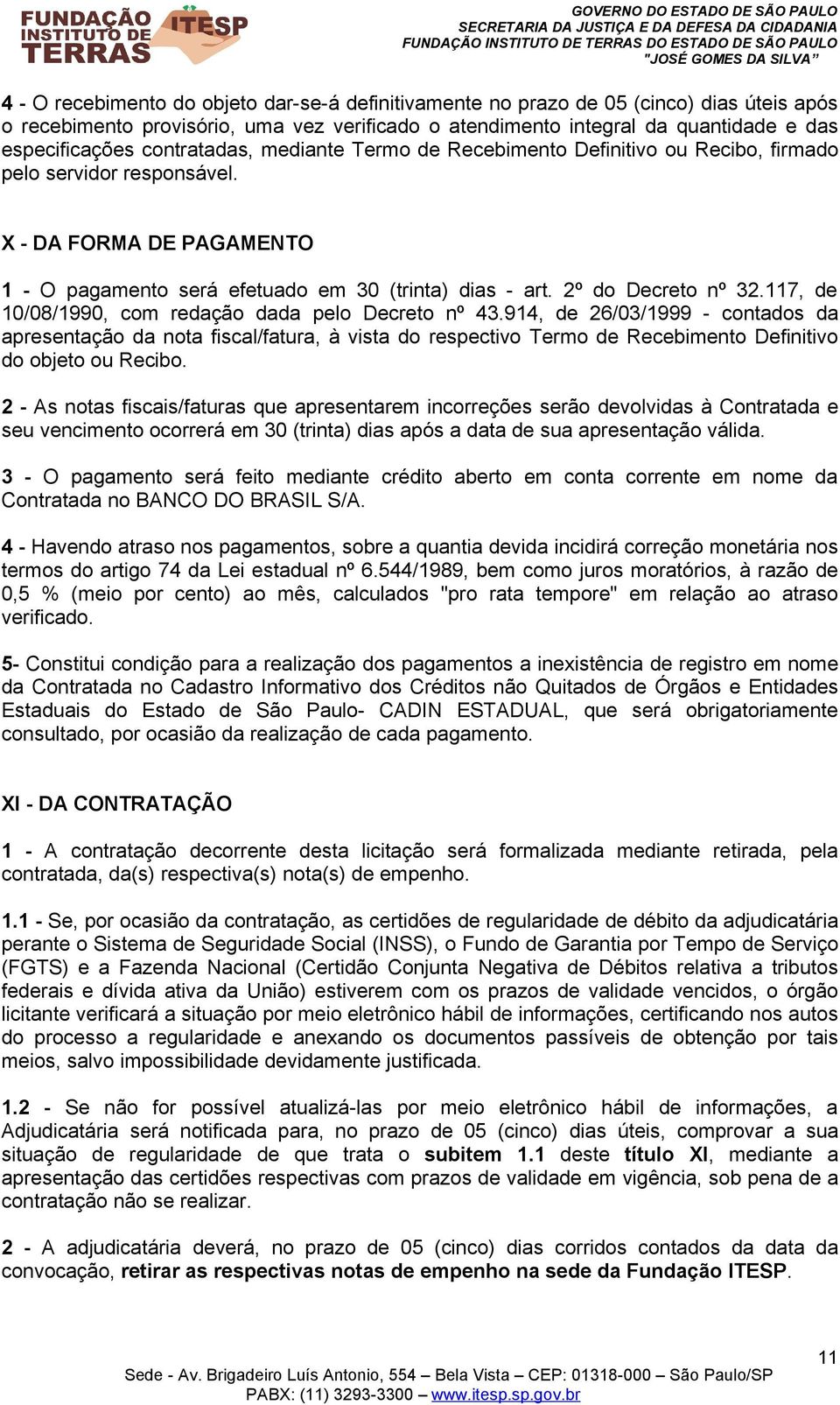 FUNDAÇÃO INSTITUTO DE TERRAS ITESP

GOVERNO DO ESTADO DE SÃO PAULO
SECRETARIA DA JUSTIÇA E DA DEFESA DA CIDADANIA
FUNDAÇÃO INSTITUTO DE TERRAS DO ESTADO DE SÃO PAULO
"JOSÉ GOMES DA SILVA"

4 - O recebimento do objeto dar-se-á definitivamente no prazo de 05 (cinco) dias úteis após o recebimento provisório, uma vez verificado o atendimento integral da quantidade e das especificações contratadas, mediante Termo de Recebimento Definitivo ou Recibo, firmado pelo servidor responsável.

X - DA FORMA DE PAGAMENTO

1 - O pagamento será efetuado em 30 (trinta) dias - art. 2º do Decreto nº 32.117, de 10/08/1990, com redação dada pelo Decreto nº 43.914, de 26/03/1999 - contados da apresentação da nota fiscal/fatura, à vista do respectivo Termo de Recebimento Definitivo do objeto ou Recibo.

2 - As notas fiscais/faturas que apresentarem incorreções serão devolvidas à Contratada e seu vencimento ocorrerá em 30 (trinta) dias após a data de sua apresentação válida.

3 - O pagamento será feito mediante crédito aberto em conta corrente em nome da Contratada no BANCO DO BRASIL S/A.

4 - Havendo atraso nos pagamentos, sobre a quantia devida incidirá correção monetária nos termos do artigo 74 da Lei estadual nº 6.544/1989, bem como juros moratórios, à razão de 0,5 % (meio por cento) ao mês, calculados "pro rata tempore" em relação ao atraso verificado.

5- Constitui condição para a realização dos pagamentos a inexistência de registro em nome da Contratada no Cadastro Informativo dos Créditos não Quitados de Órgãos e Entidades Estaduais do Estado de São Paulo- CADIN ESTADUAL, que será obrigatoriamente consultado, por ocasião da realização de cada pagamento.

XI - DA CONTRATAÇÃO

1 - A contratação decorrente desta licitação será formalizada mediante retirada, pela contratada, da(s) respectiva(s) nota(s) de empenho.

1.1 - Se, por ocasião da contratação, as certidões de regularidade de débito da adjudicatária perante o Sistema de Seguridade Social (INSS), o Fundo de Garantia por Tempo de Serviço (FGTS) e a Fazenda Nacional (Certidão Conjunta Negativa de Débitos relativa a tributos federais e dívida ativa da União) estiverem com os prazos de validade vencidos, o órgão licitante verificará a situação por meio eletrônico hábil de informações, certificando nos autos do processo a regularidade e anexando os documentos passíveis de obtenção por tais meios, salvo impossibilidade devidamente justificada.

1.2 - Se não for possível atualizá-las por meio eletrônico hábil de informações, a Adjudicatária será notificada para, no prazo de 05 (cinco) dias úteis, comprovar a sua situação de regularidade de que trata o subitem 1.1 deste título XI, mediante a apresentação das certidões respectivas com prazos de validade em vigência, sob pena de a contratação não se realizar.

2 - A adjudicatária deverá, no prazo de 05 (cinco) dias corridos contados da data da convocação, retirar as respectivas notas de empenho na sede da Fundação ITESP.

11

Sede - Av. Brigadeiro Luís Antonio, 554 – Bela Vista – CEP: 01318-000 – São Paulo/SP
PABX: (11) 3293-3300 – www.itesp.sp.gov.br